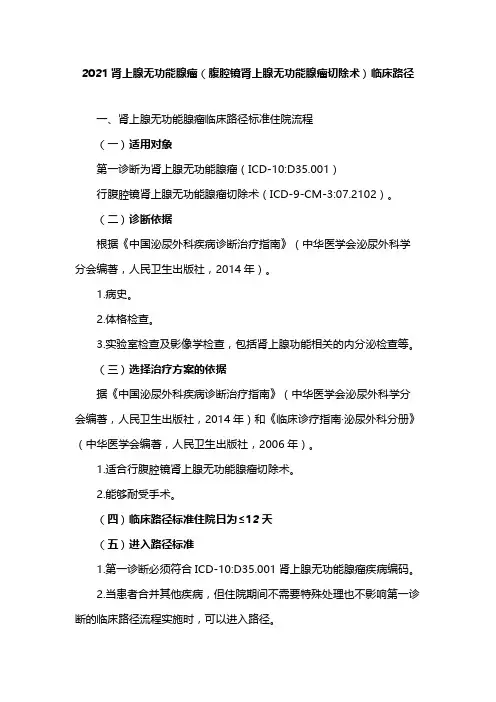 2021 肾上腺无功能腺瘤（腹腔镜肾上腺无功能腺瘤切除术）临床路径

一、肾上腺无功能腺瘤临床路径标准住院流程

（一）适用对象

第一诊断为肾上腺无功能腺瘤（ICD-10:D35.001）

行腹腔镜肾上腺无功能腺瘤切除术（ICD-9-CM-3:07.2102）。

（二）诊断依据

根据《中国泌尿外科疾病诊断治疗指南》（中华医学会泌尿外科学分会编著，人民卫生出版社，2014 年）。

1.病史。

2.体格检查。

3.实验室检查及影像学检查，包括肾上腺功能相关的内分泌检查等。

（三）选择治疗方案的依据

据《中国泌尿外科疾病诊断治疗指南》（中华医学会泌尿外科学分会编著，人民卫生出版社，2014 年）和《临床诊疗指南·泌尿外科分册》（中华医学会编著，人民卫生出版社，2006 年）。

1.适合行腹腔镜肾上腺无功能腺瘤切除术。

2.能够耐受手术。

（四）临床路径标准住院日为≤12 天

（五）进入路径标准

1.第一诊断必须符合 ICD-10:D35.001 肾上腺无功能腺瘤疾病编码。

2.当患者合并其他疾病，但住院期间不需要特殊处理也不影响第一诊断的临床路径流程实施时，可以进入路径。